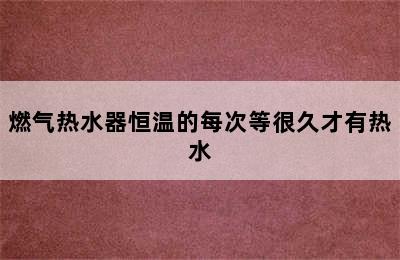 燃气热水器恒温的每次等很久才有热水